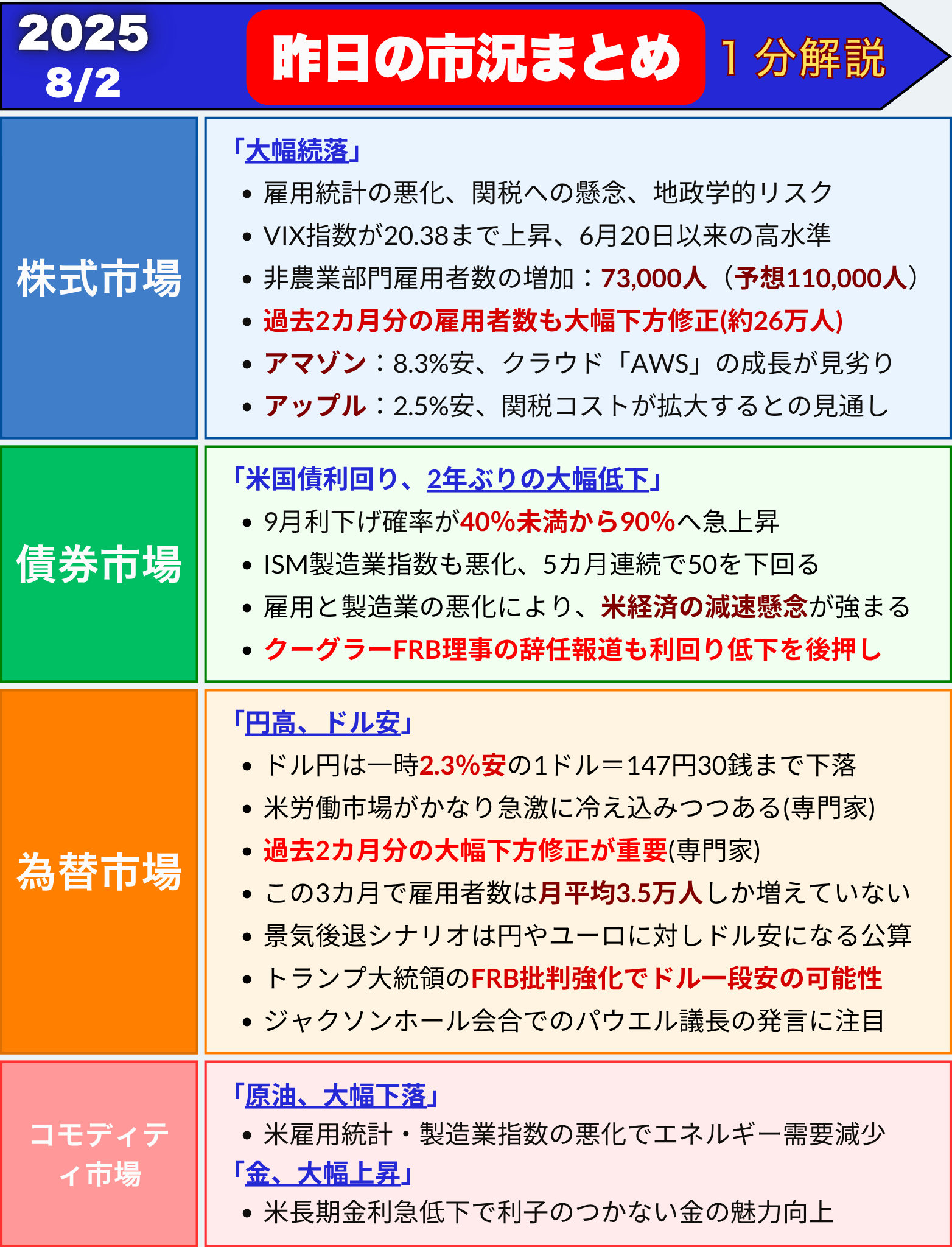 2025
8/2

昨日の市況まとめ

１分解説

株式市場

「大幅続落」
• 雇用統計の悪化、関税への懸念、地政学的リスク
• VIX指数が20.38まで上昇、6月20日以来の高水準
• 非農業部門雇用者数の増加：73,000人（予想110,000人）
• 過去2カ月分の雇用者数も大幅下方修正(約26万人)
• アマゾン：8.3%安、クラウド「AWS」の成長が見劣り
• アップル：2.5%安、関税コストが拡大するとの見通し

債券市場

「米国債利回り、2年ぶりの大幅低下」
• 9月利下げ確率が40%未満から90%へ急上昇
• ISM製造業指数も悪化、5カ月連続で50を下回る
• 雇用と製造業の悪化により、米経済の減速懸念が強まる
• クーグラーFRB理事の辞任報道も利回り低下を後押し

為替市場

「円高、ドル安」
• ドル円は一時2.3%安の1ドル＝147円30銭まで下落
• 米労働市場がかなり急激に冷え込みつつある(専門家)
• 過去2カ月分の大幅下方修正が重要(専門家)
• この3カ月で雇用者数は月平均3.5万人しか増えていない
• 景気後退シナリオは円やユーロに対しドル安になる公算
• トランプ大統領のFRB批判強化でドル一段安の可能性
• ジャクソンホール会合でのパウエル議長の発言に注目

コモディティ市場

「原油、大幅下落」
• 米雇用統計・製造業指数の悪化でエネルギー需要減少
「金、大幅上昇」
• 米長期金利急低下で利子のつかない金の魅力向上